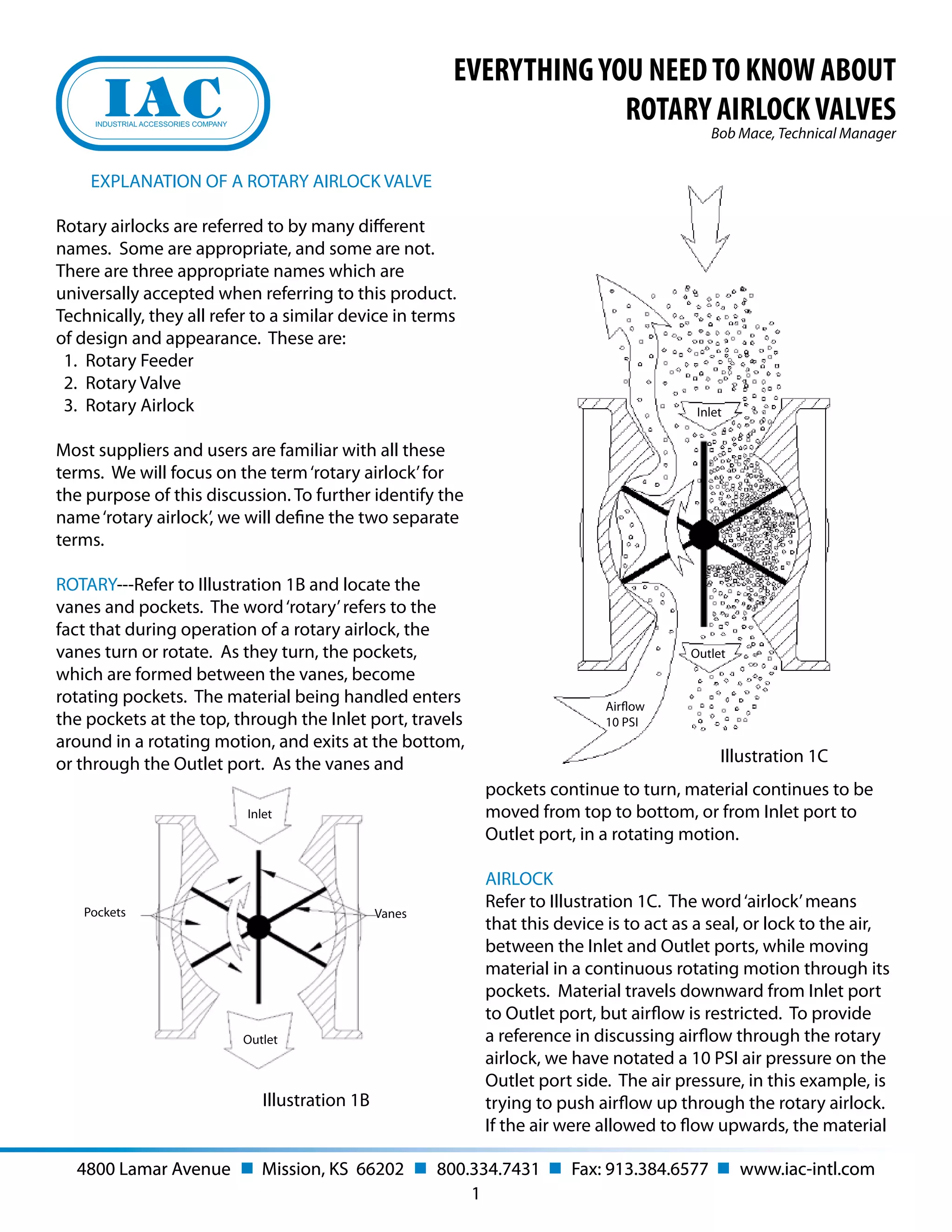 IAC
INDUSTRIAL ACCESSORIES COMPANY

EVERYTHING YOU NEED TO KNOW ABOUT ROTARY AIRLOCK VALVES
Bob Mace, Technical Manager

EXPLANATION OF A ROTARY AIRLOCK VALVE

Rotary airlocks are referred to by many different names. Some are appropriate, and some are not. There are three appropriate names which are universally accepted when referring to this product. Technically, they all refer to a similar device in terms of design and appearance. These are:
1. Rotary Feeder
2. Rotary Valve
3. Rotary Airlock

Most suppliers and users are familiar with all these terms. We will focus on the term 'rotary airlock' for the purpose of this discussion. To further identify the name 'rotary airlock', we will define the two separate terms.

ROTARY---Refer to Illustration 1B and locate the vanes and pockets. The word 'rotary' refers to the fact that during operation of a rotary airlock, the vanes turn or rotate. As they turn, the pockets, which are formed between the vanes, become rotating pockets. The material being handled enters the pockets at the top, through the Inlet port, travels around in a rotating motion, and exits at the bottom, or through the Outlet port. As the vanes and

Inlet
Pockets
Vanes
Outlet
Illustration 1B

Inlet
Outlet
Airflow
10 PSI
Illustration 1C

pockets continue to turn, material continues to be moved from top to bottom, or from Inlet port to Outlet port, in a rotating motion.

AIRLOCK
Refer to Illustration 1C. The word 'airlock' means that this device is to act as a seal, or lock to the air, between the Inlet and Outlet ports, while moving material in a continuous rotating motion through its pockets. Material travels downward from Inlet port to Outlet port, but airflow is restricted. To provide a reference in discussing airflow through the rotary airlock, we have notated a 10 PSI air pressure on the Outlet port side. The air pressure, in this example, is trying to push airflow up through the rotary airlock. If the air were allowed to flow upwards, the material

4800 Lamar Avenue ■ Mission, KS 66202 ■ 800.334.7431 ■ Fax: 913.384.6577 ■ www.iac-intl.com
1